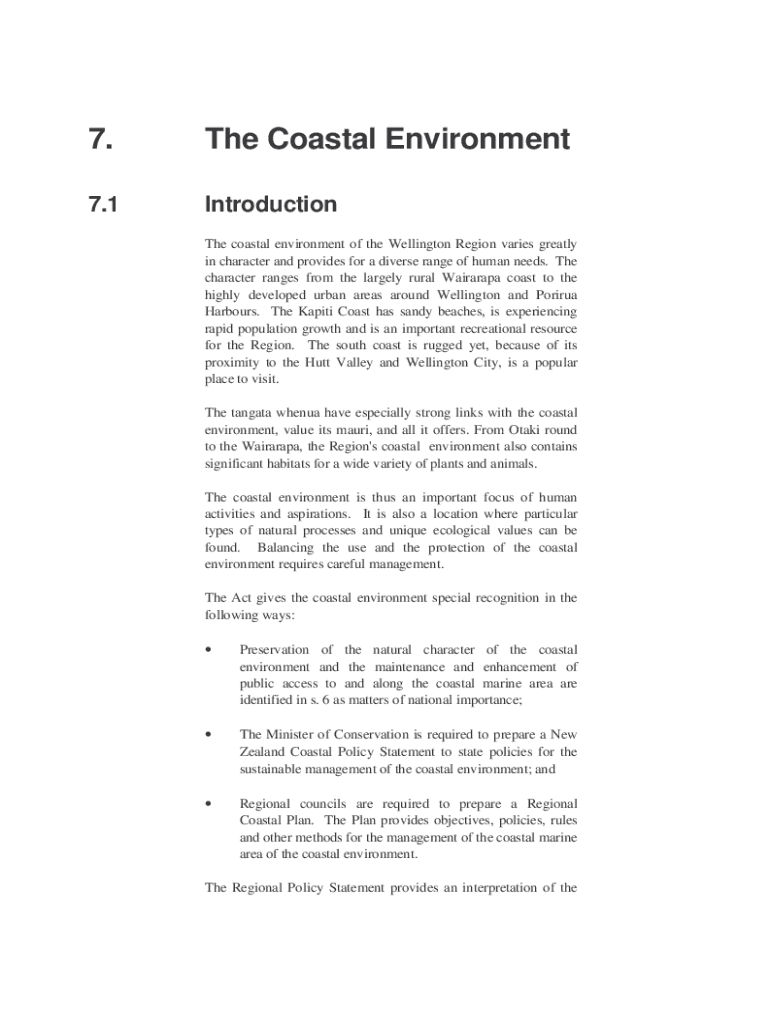 7. The Coastal Environment

7.1 Introduction

The coastal environment of the Wellington Region varies greatly in character and provides for a diverse range of human needs. The character ranges from the largely rural Wairarapa coast to the highly developed urban areas around Wellington and Porirua Harbours. The Kapiti Coast has sandy beaches, is experiencing rapid population growth and is an important recreational resource for the Region. The south coast is rugged yet, because of its proximity to the Hutt Valley and Wellington City, is a popular place to visit.

The tangata whenua have especially strong links with the coastal environment, value its mauri, and all it offers. From Otaki round to the Wairarapa, the Region's coastal environment also contains significant habitats for a wide variety of plants and animals.

The coastal environment is thus an important focus of human activities and aspirations. It is also a location where particular types of natural processes and unique ecological values can be found. Balancing the use and the protection of the coastal environment requires careful management.

The Act gives the coastal environment special recognition in the following ways:

• Preservation of the natural character of the coastal environment and the maintenance and enhancement of public access to and along the coastal marine area are identified in s. 6 as matters of national importance;

• The Minister of Conservation is required to prepare a New Zealand Coastal Policy Statement to state policies for the sustainable management of the coastal environment; and

• Regional councils are required to prepare a Regional Coastal Plan. The Plan provides objectives, policies, rules and other methods for the management of the coastal marine area of the coastal environment.

The Regional Policy Statement provides an interpretation of the